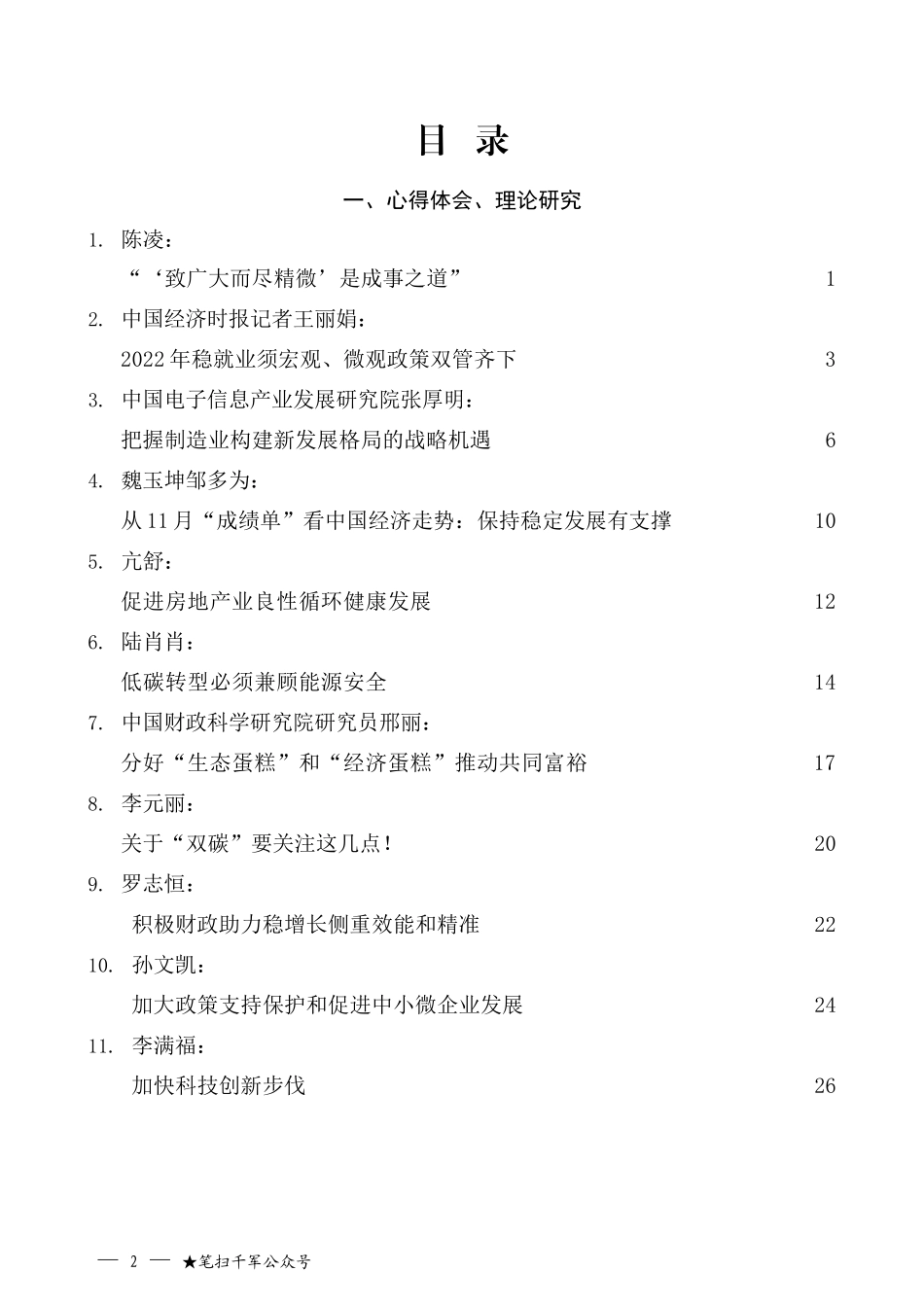 目 录

一、心得体会、理论研究

1. 陈凌：

“‘致广大而尽精微’是成事之道” 1

2. 中国经济时报记者王丽娟：

2022年稳就业须宏观、微观政策双管齐下 3

3. 中国电子信息产业发展研究院张厚明：

把握制造业构建新发展格局的战略机遇 6

4. 魏玉坤邹多为：

从11月“成绩单”看中国经济走势：保持稳定发展有支撑 10

5. 亢舒：

促进房地产业良性循环健康发展 12

6. 陆肖肖：

低碳转型必须兼顾能源安全 14

7. 中国财政科学研究院研究员邢丽：

分好“生态蛋糕”和“经济蛋糕”推动共同富裕 17

8. 李元丽：

关于“双碳”要关注这几点！ 20

9. 罗志恒：

积极财政助力稳增长侧重效能和精准 22

10. 孙文凯：

加大政策支持保护和促进中小微企业发展 24

11. 李满福：

加快科技创新步伐 26

— 2 — ★笔扫千军公众号